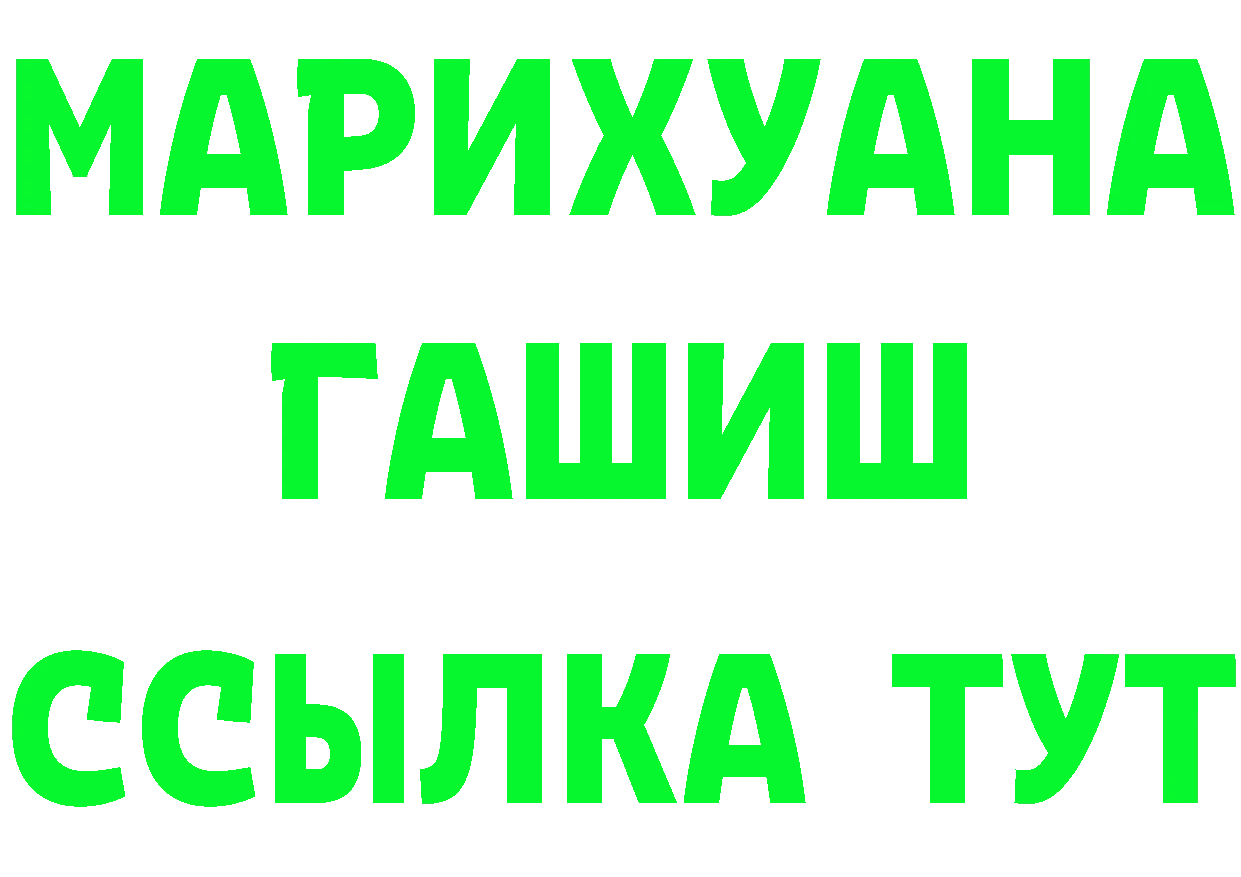 МАРИХУАНА
ГАШИШ
ССЫЛКА ТУТ